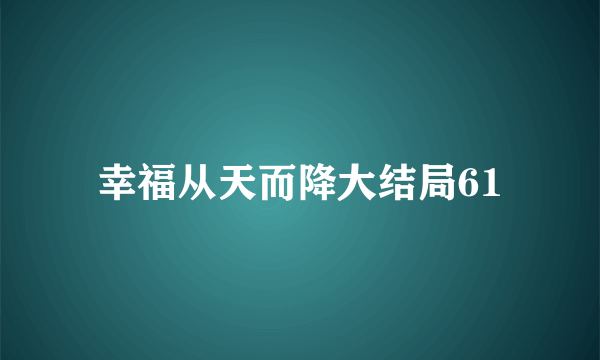 幸福从天而降大结局61